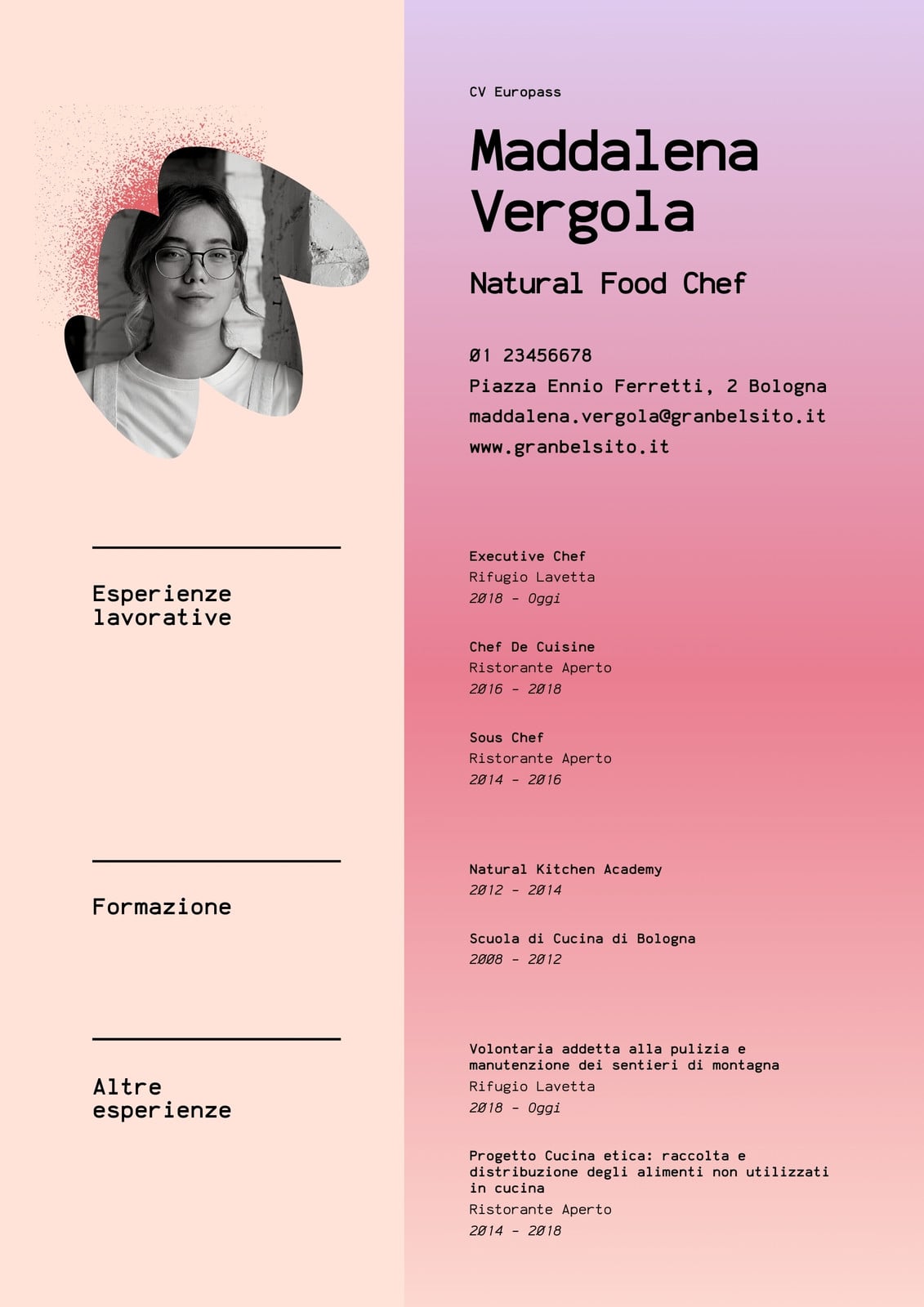 CV Europass

Maddalena Vergola

Natural Food Chef

01 23456678
Piazza Ennio Ferretti, 2 Bologna
maddalena.vergola@granbelsito.it
www.granbelsito.it

Esperienze lavorative

Executive Chef
Rifugio Lavetta
2018 - Oggi

Chef De Cuisine
Ristorante Aperto
2016 - 2018

Sous Chef
Ristorante Aperto
2014 - 2016

Formazione

Natural Kitchen Academy
2012 - 2014

Scuola di Cucina di Bologna
2008 - 2012

Altre esperienze

Volontaria addetta alla pulizia e manutenzione dei sentieri di montagna
Rifugio Lavetta
2018 - Oggi

Progetto Cucina etica: raccolta e distribuzione degli alimenti non utilizzati in cucina
Ristorante Aperto
2014 - 2018